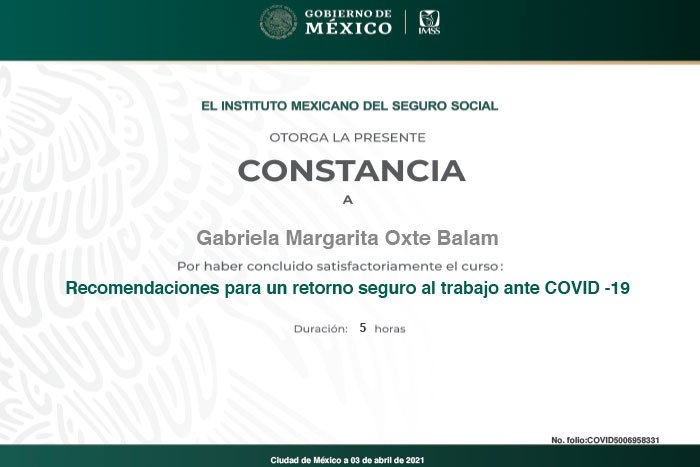 GOBIERNO DE
MÉXICO

IMSS

EL INSTITUTO MEXICANO DEL SEGURO SOCIAL

OTORGA LA PRESENTE

CONSTANCIA

A

Gabriela Margarita Oxte Balam

Por haber concluido satisfactoriamente el curso:

Recomendaciones para un retorno seguro al trabajo ante COVID -19

Duración: 5 horas

No. folio:COVID5006958331

Ciudad de México a 03 de abril de 2021